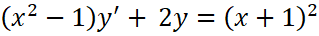 $(x^2 - 1)y' + 2y = (x + 1)^2$